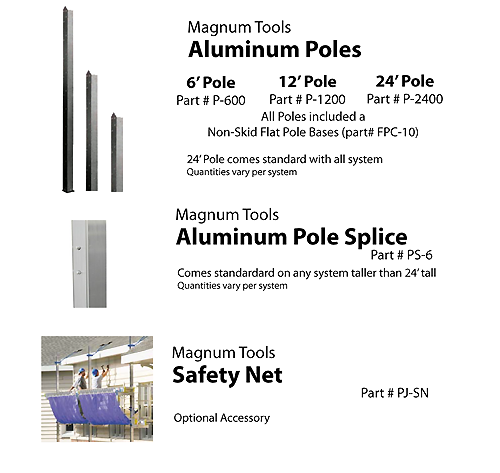 Magnum Tools
Aluminum Poles

6' Pole
Part # P-600

12' Pole
Part # P-1200

24' Pole
Part # P-2400

All Poles included a
Non-Skid Flat Pole Bases (part# FPC-10)

24' Pole comes standard with all system
Quantities vary per system

Magnum Tools
Aluminum Pole Splice
Part # PS-6
Comes standardard on any system taller than 24' tall
Quantities vary per system

Magnum Tools
Safety Net
Part # PJ-SN

Optional Accessory